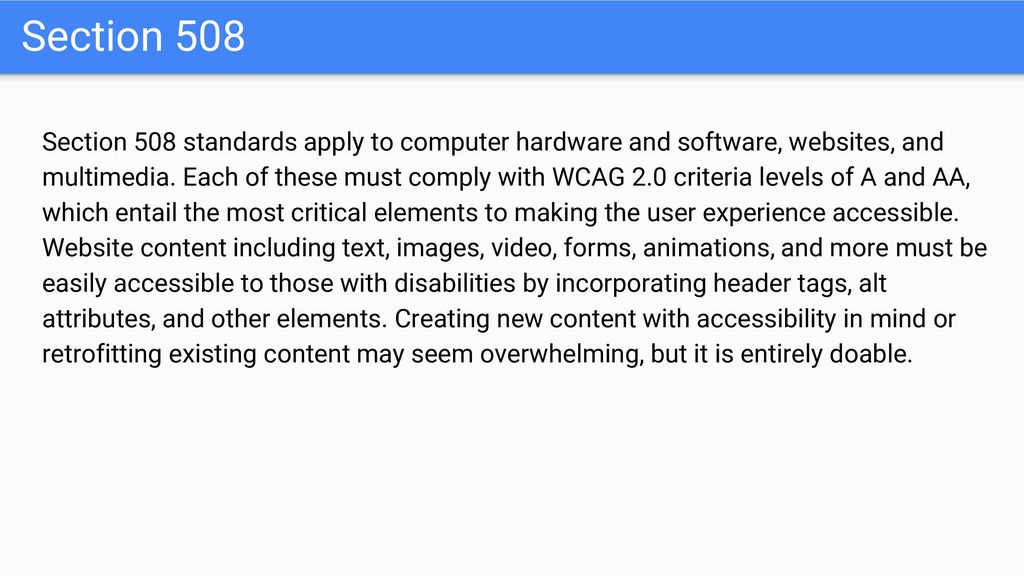 Section 508

Section 508 standards apply to computer hardware and software, websites, and multimedia. Each of these must comply with WCAG 2.0 criteria levels of A and AA, which entail the most critical elements to making the user experience accessible. Website content including text, images, video, forms, animations, and more must be easily accessible to those with disabilities by incorporating header tags, alt attributes, and other elements. Creating new content with accessibility in mind or retrofitting existing content may seem overwhelming, but it is entirely doable.